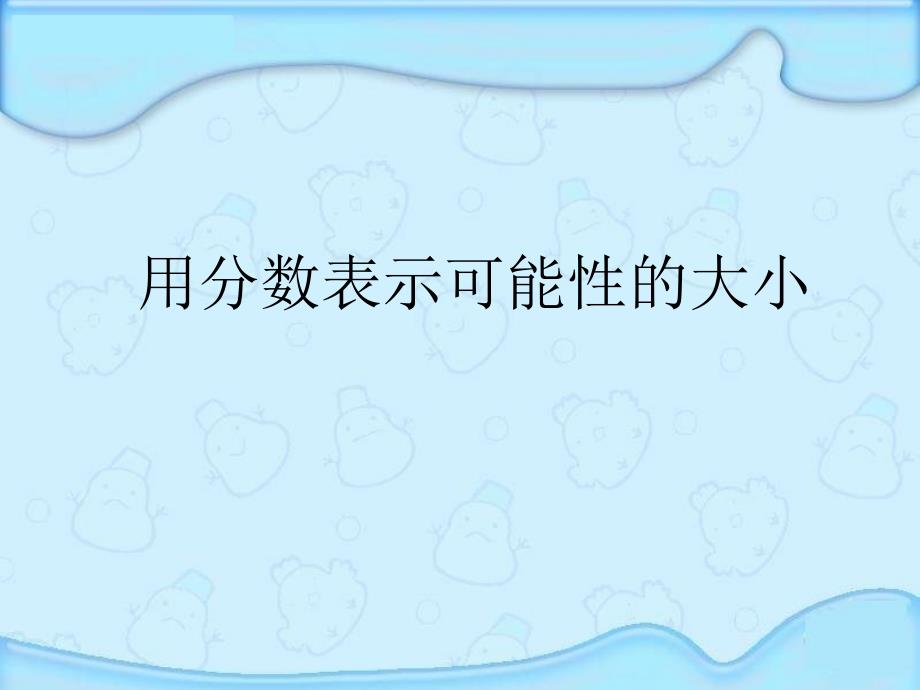 用分数表示可能性的大小